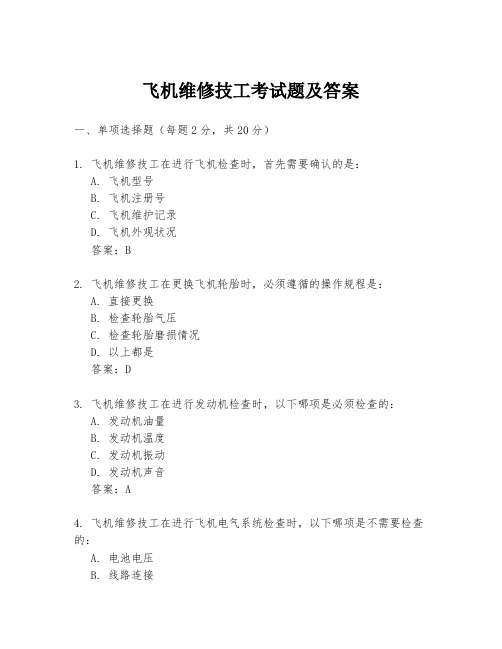 飞机维修技工考试题及答案

一、单项选择题（每题2分，共20分）

1. 飞机维修技工在进行飞机检查时，首先需要确认的是：
A. 飞机型号
B. 飞机注册号
C. 飞机维护记录
D. 飞机外观状况
答案：B

2. 飞机维修技工在更换飞机轮胎时，必须遵循的操作规程是：
A. 直接更换
B. 检查轮胎气压
C. 检查轮胎磨损情况
D. 以上都是
答案：D

3. 飞机维修技工在进行发动机检查时，以下哪项是必须检查的：
A. 发动机油量
B. 发动机温度
C. 发动机振动
D. 发动机声音
答案：A

4. 飞机维修技工在进行飞机电气系统检查时，以下哪项是不需要检查的：
A. 电池电压
B. 线路连接